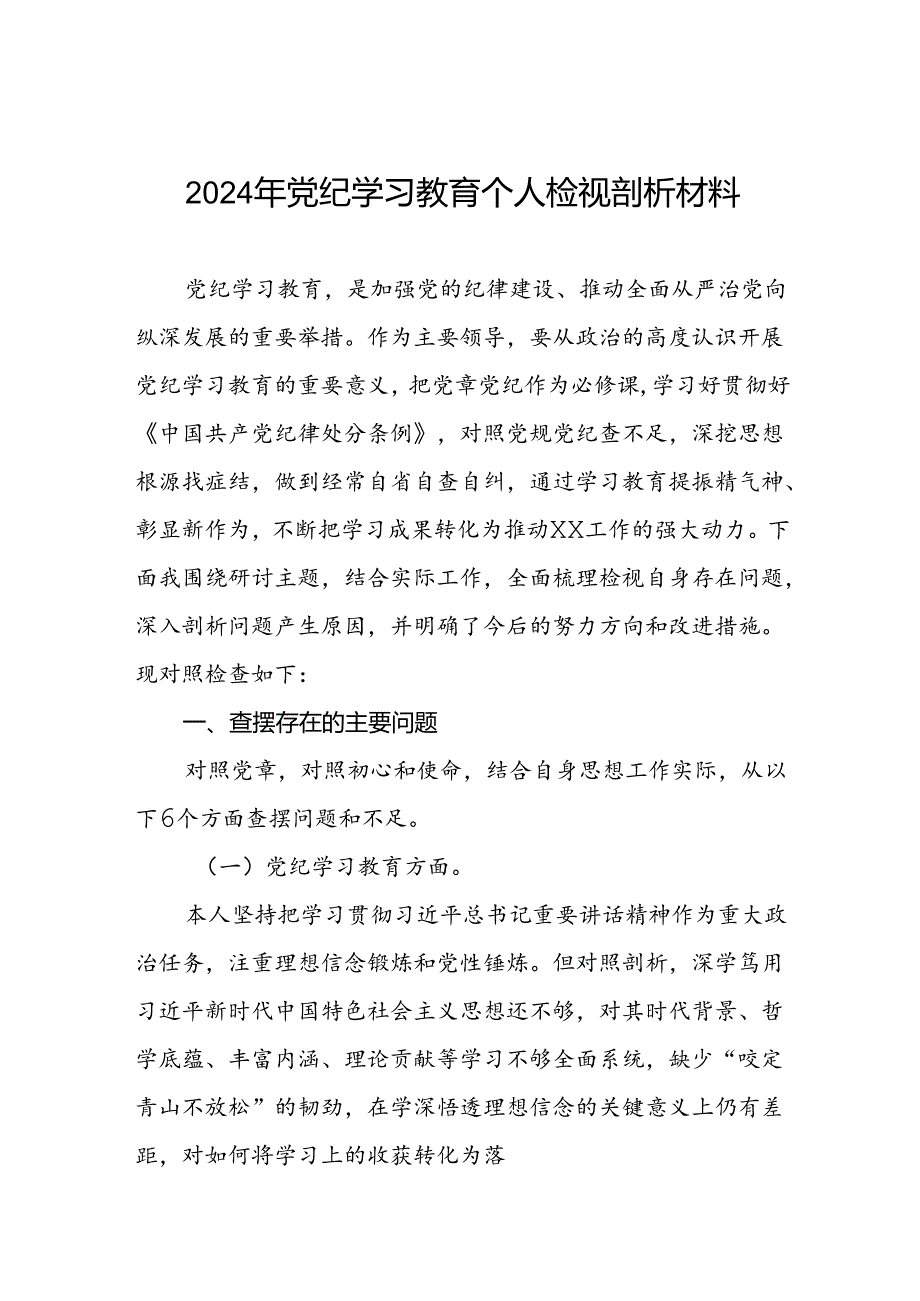 2024年党纪学习教育个人检视剖析材料

党纪学习教育，是加强党的纪律建设、推动全面从严治党向纵深发展的重要举措。作为主要领导，要从政治的高度认识开展党纪学习教育的重要意义，把党章党纪作为必修课，学习好贯彻好《中国共产党纪律处分条例》，对照党规党纪查不足，深挖思想根源找症结，做到经常自省自查自纠，通过学习教育提振精气神、彰显新作为，不断把学习成果转化为推动XX工作的强大动力。下面我围绕研讨主题，结合实际工作，全面梳理检视自身存在问题，深入剖析问题产生原因，并明确了今后的努力方向和改进措施。现对照检查如下：

一、查摆存在的主要问题

对照党章，对照初心和使命，结合自身思想工作实际，从以下6个方面查摆问题和不足。

（一）党纪学习教育方面。

本人坚持把学习贯彻习近平总书记重要讲话精神作为重大政治任务，注重理想信念锻炼和党性锤炼。但对照剖析，深学笃用习近平新时代中国特色社会主义思想还不够，对其时代背景、哲学底蕴、丰富内涵、理论贡献等学习不够全面系统，缺少“咬定青山不放松”的韧劲，在学深悟透理想信念的关键意义上仍有差距，对如何将学习上的收获转化为落